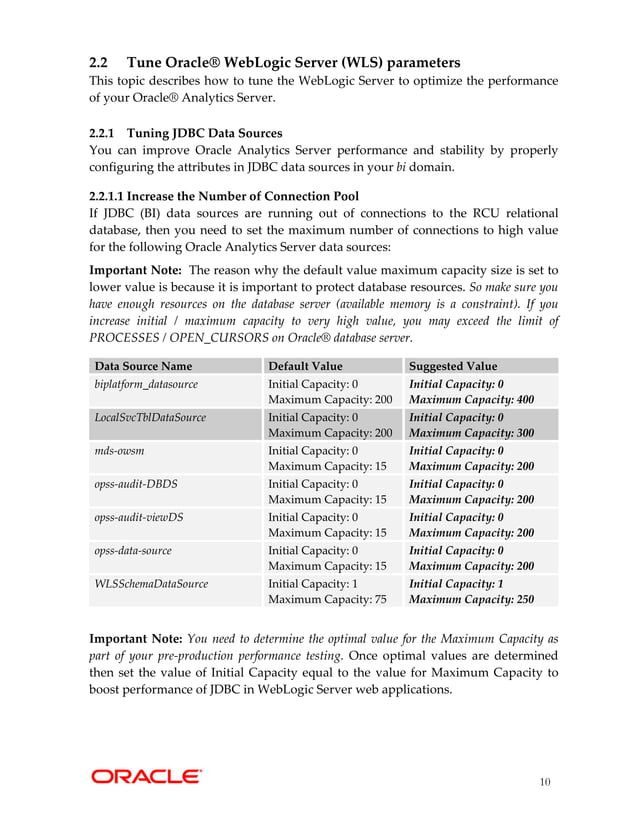 2.2 Tune Oracle® WebLogic Server (WLS) parameters

This topic describes how to tune the WebLogic Server to optimize the performance of your Oracle® Analytics Server.

2.2.1 Tuning JDBC Data Sources

You can improve Oracle Analytics Server performance and stability by properly configuring the attributes in JDBC data sources in your bi domain.

2.2.1.1 Increase the Number of Connection Pool

If JDBC (BI) data sources are running out of connections to the RCU relational database, then you need to set the maximum number of connections to high value for the following Oracle Analytics Server data sources:

Important Note: The reason why the default value maximum capacity size is set to lower value is because it is important to protect database resources. So make sure you have enough resources on the database server (available memory is a constraint). If you increase initial / maximum capacity to very high value, you may exceed the limit of PROCESSES / OPEN_CURSORS on Oracle® database server.

| Data Source Name | Default Value | Suggested Value |
|---|---|---|
| biplatform_datasource | Initial Capacity: 0 Maximum Capacity: 200 | Initial Capacity: 0 Maximum Capacity: 400 |
| LocalSvcTblDataSource | Initial Capacity: 0 Maximum Capacity: 200 | Initial Capacity: 0 Maximum Capacity: 300 |
| mds-owsm | Initial Capacity: 0 Maximum Capacity: 15 | Initial Capacity: 0 Maximum Capacity: 200 |
| opss-audit-DBDS | Initial Capacity: 0 Maximum Capacity: 15 | Initial Capacity: 0 Maximum Capacity: 200 |
| opss-audit-viewDS | Initial Capacity: 0 Maximum Capacity: 15 | Initial Capacity: 0 Maximum Capacity: 200 |
| opss-data-source | Initial Capacity: 0 Maximum Capacity: 15 | Initial Capacity: 0 Maximum Capacity: 200 |
| WLSSchemaDataSource | Initial Capacity: 1 Maximum Capacity: 75 | Initial Capacity: 1 Maximum Capacity: 250 |

Important Note: You need to determine the optimal value for the Maximum Capacity as part of your pre-production performance testing. Once optimal values are determined then set the value of Initial Capacity equal to the value for Maximum Capacity to boost performance of JDBC in WebLogic Server web applications.

ORACLE

10